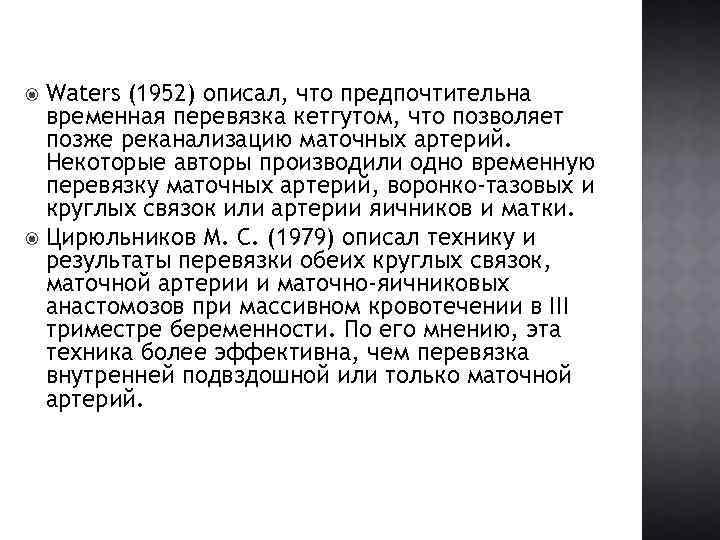 • Waters (1952) описал, что предпочтительна временная перевязка кетгутом, что позволяет позже реканализацию маточных артерий. Некоторые авторы производили одно временную перевязку маточных артерий, воронко-тазовых и круглых связок или артерии яичников и матки.

• Цирюльников М. С. (1979) описал технику и результаты перевязки обеих круглых связок, маточной артерии и маточно-яичниковых анастомозов при массивном кровотечении в III триместре беременности. По его мнению, эта техника более эффективна, чем перевязка внутренней подвздошной или только маточной артерий.